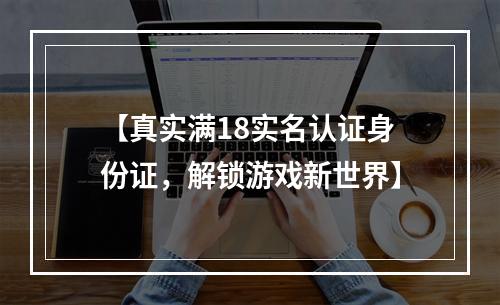 【真实满18实名认证身份证，解锁游戏新世界】